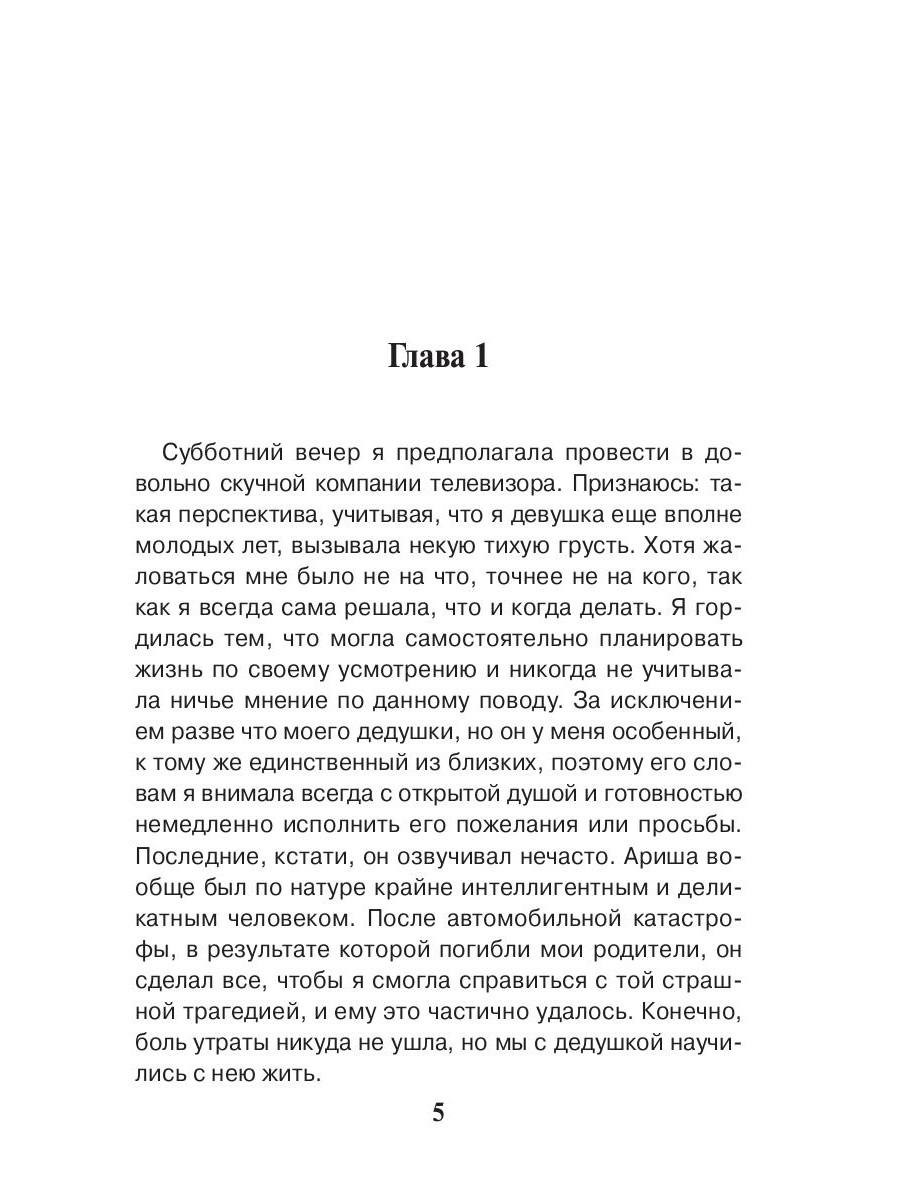 Глава 1

Субботний вечер я предполагала провести в довольно скучной компании телевизора. Признаюсь: такая перспектива, учитывая, что я девушка еще вполне молодых лет, вызывала некую тихую грусть. Хотя жаловаться мне было не на что, точнее не на кого, так как я всегда сама решала, что и когда делать. Я гордилась тем, что могла самостоятельно планировать жизнь по своему усмотрению и никогда не учитывала ничье мнение по данному поводу. За исключением разве что моего дедушки, но он у меня особенный, к тому же единственный из близких, поэтому его словам я внимала всегда с открытой душой и готовностью немедленно исполнить его пожелания или просьбы. Последние, кстати, он озвучивал нечасто. Ариша вообще был по натуре крайне интеллигентным и деликатным человеком. После автомобильной катастрофы, в результате которой погибли мои родители, он сделал все, чтобы я смогла справиться с той страшной трагедией, и ему это частично удалось. Конечно, боль утраты никуда не ушла, но мы с дедушкой научились с нею жить.

5